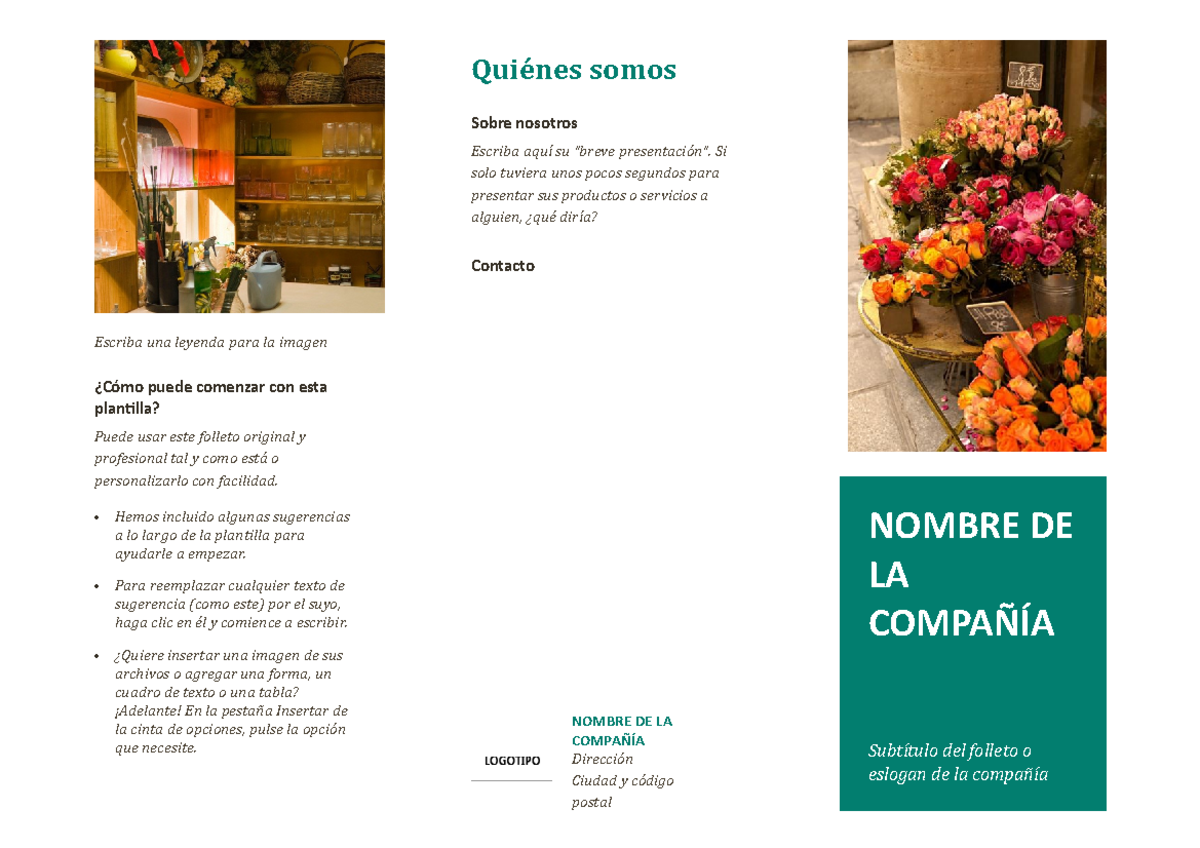 Escriba una leyenda para la imagen

¿Cómo puede comenzar con esta plantilla?

Puede usar este folleto original y profesional tal y como está o personalizarlo con facilidad.

• Hemos incluido algunas sugerencias a lo largo de la plantilla para ayudarle a empezar.

• Para reemplazar cualquier texto de sugerencia (como este) por el suyo, haga clic en él y comience a escribir.

• ¿Quiere insertar una imagen de sus archivos o agregar una forma, un cuadro de texto o una tabla? ¡Adelante! En la pestaña Insertar de la cinta de opciones, pulse la opción que necesite.

Quiénes somos

Sobre nosotros

Escriba aquí su "breve presentación". Si solo tuviera unos pocos segundos para presentar sus productos o servicios a alguien, ¿qué diría?

Contacto

LOGOTIPO

NOMBRE DE LA COMPAÑÍA
Dirección
Ciudad y código postal

NOMBRE DE LA COMPAÑÍA

Subtítulo del folleto o eslogan de la compañía